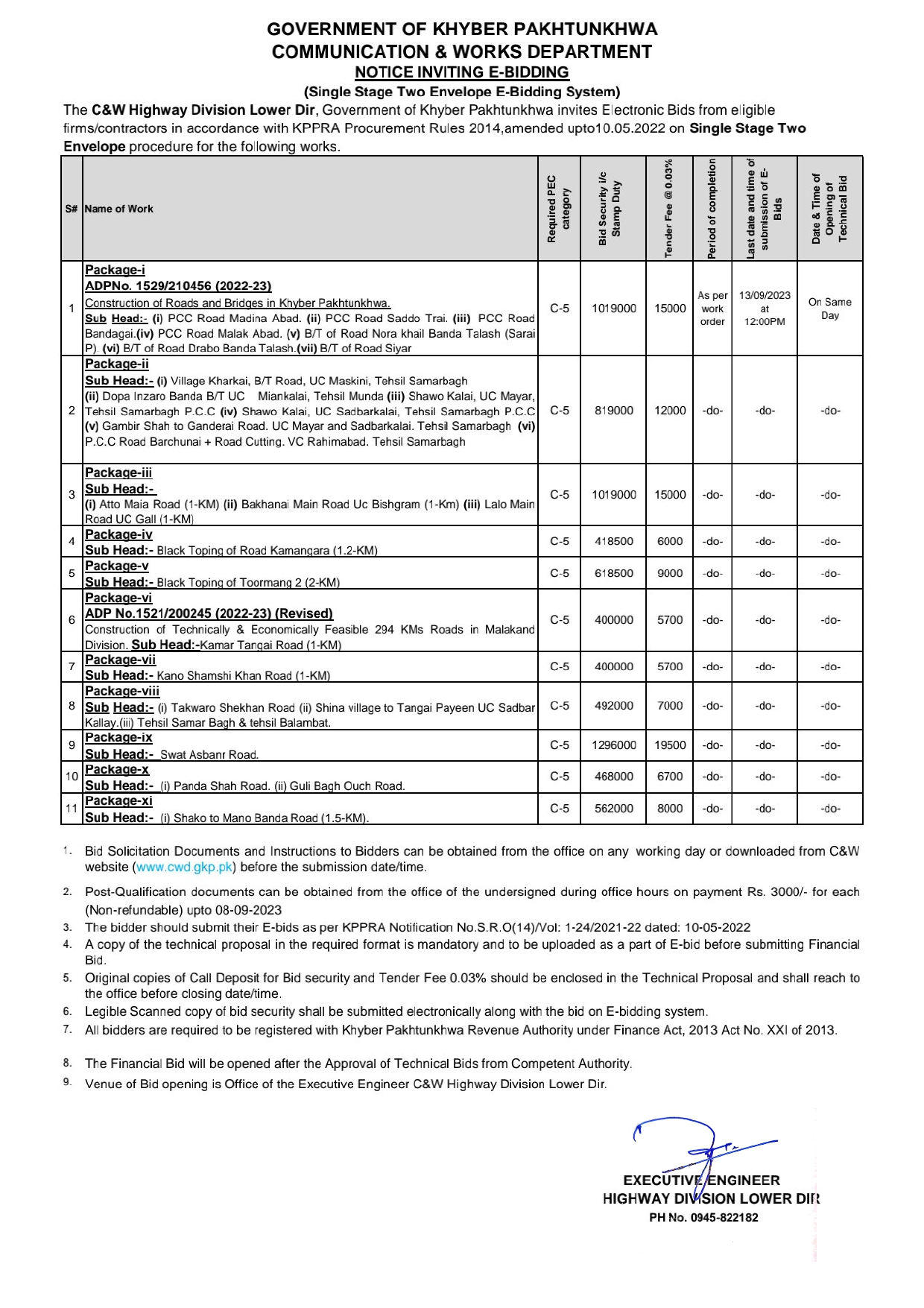 GOVERNMENT OF KHYBER PAKHTUNKHWA
COMMUNICATION & WORKS DEPARTMENT
NOTICE INVITING E-BIDDING
(Single Stage Two Envelope E-Bidding System)

The C&W Highway Division Lower Dir, Government of Khyber Pakhtunkhwa invites Electronic Bids from eligible firms/contractors in accordance with KPPRA Procurement Rules 2014,amended upto10.05.2022 on Single Stage Two Envelope procedure for the following works.

| S# | Name of Work | Required PEC category | Bid Security i/c Stamp Duty | Tender Fee @ 0.03% | Period of completion | Last date and time of submission of E-Bids | Date & Time of Opening of Technical Bid |
|---|---|---|---|---|---|---|---|
| 1 | Package-i ADPNo. 1529/210456 (2022-23) Construction of Roads and Bridges in Khyber Pakhtunkhwa. Sub Head:- (i) PCC Road Madina Abad. (ii) PCC Road Saddo Trai. (iii) PCC Road Bandagai.(iv) PCC Road Malak Abad. (v) B/T of Road Nora khail Banda Talash (Sarai P). (vi) B/T of Road Drabo Banda Talash.(vii) B/T of Road Siyar | C-5 | 1019000 | 15000 | As per work order | 13/09/2023 at 12:00PM | On Same Day |
| 2 | Package-ii Sub Head:- (i) Village Kharkai, B/T Road, UC Maskini, Tehsil Samarbagh (ii) Dopa Inzaro Banda B/T UC Miankalai, Tehsil Munda (iii) Shawo Kalai, UC Mayar, Tehsil Samarbagh P.C.C (iv) Shawo Kalai, UC Sadbarkalai, Tehsil Samarbagh P.C.C (v) Gambir Shah to Ganderai Road. UC Mayar and Sadbarkalai. Tehsil Samarbagh (vi) P.C.C Road Barchunai + Road Cutting. VC Rahimabad. Tehsil Samarbagh | C-5 | 819000 | 12000 | -do- | -do- | -do- |
| 3 | Package-iii Sub Head:- (i) Atto Maia Road (1-KM) (ii) Bakhanai Main Road Uc Bishgram (1-Km) (iii) Lalo Main Road UC Gall (1-KM) | C-5 | 1019000 | 15000 | -do- | -do- | -do- |
| 4 | Package-iv Sub Head:- Black Toping of Road Kamangara (1.2-KM) | C-5 | 418500 | 6000 | -do- | -do- | -do- |
| 5 | Package-v Sub Head:- Black Toping of Toormang 2 (2-KM) | C-5 | 618500 | 9000 | -do- | -do- | -do- |
| 6 | Package-vi ADP No.1521/200245 (2022-23) (Revised) Construction of Technically & Economically Feasible 294 KMs Roads in Malakand Division. Sub Head:-Kamar Tangai Road (1-KM) | C-5 | 400000 | 5700 | -do- | -do- | -do- |
| 7 | Package-vii Sub Head:- Kano Shamshi Khan Road (1-KM) | C-5 | 400000 | 5700 | -do- | -do- | -do- |
| 8 | Package-viii Sub Head:- (i) Takwaro Shekhan Road (ii) Shina village to Tangai Payeen UC Sadbar Kallay.(iii) Tehsil Samar Bagh & tehsil Balambat. | C-5 | 492000 | 7000 | -do- | -do- | -do- |
| 9 | Package-ix Sub Head:- Swat Asbanr Road. | C-5 | 1296000 | 19500 | -do- | -do- | -do- |
| 10 | Package-x Sub Head:- (i) Panda Shah Road. (ii) Guli Bagh Ouch Road. | C-5 | 468000 | 6700 | -do- | -do- | -do- |
| 11 | Package-xi Sub Head:- (i) Shako to Mano Banda Road (1.5-KM). | C-5 | 562000 | 8000 | -do- | -do- | -do- |

1. Bid Solicitation Documents and Instructions to Bidders can be obtained from the office on any working day or downloaded from C&W website (www.cwd.gkp.pk) before the submission date/time.
2. Post-Qualification documents can be obtained from the office of the undersigned during office hours on payment Rs. 3000/- for each (Non-refundable) upto 08-09-2023
3. The bidder should submit their E-bids as per KPPRA Notification No.S.R.O(14)/Vol: 1-24/2021-22 dated: 10-05-2022
4. A copy of the technical proposal in the required format is mandatory and to be uploaded as a part of E-bid before submitting Financial Bid.
5. Original copies of Call Deposit for Bid security and Tender Fee 0.03% should be enclosed in the Technical Proposal and shall reach to the office before closing date/time.
6. Legible Scanned copy of bid security shall be submitted electronically along with the bid on E-bidding system.
7. All bidders are required to be registered with Khyber Pakhtunkhwa Revenue Authority under Finance Act, 2013 Act No. XXI of 2013.
8. The Financial Bid will be opened after the Approval of Technical Bids from Competent Authority.
9. Venue of Bid opening is Office of the Executive Engineer C&W Highway Division Lower Dir.

EXECUTIVE ENGINEER
HIGHWAY DIVISION LOWER DIR
PH No. 0945-822182